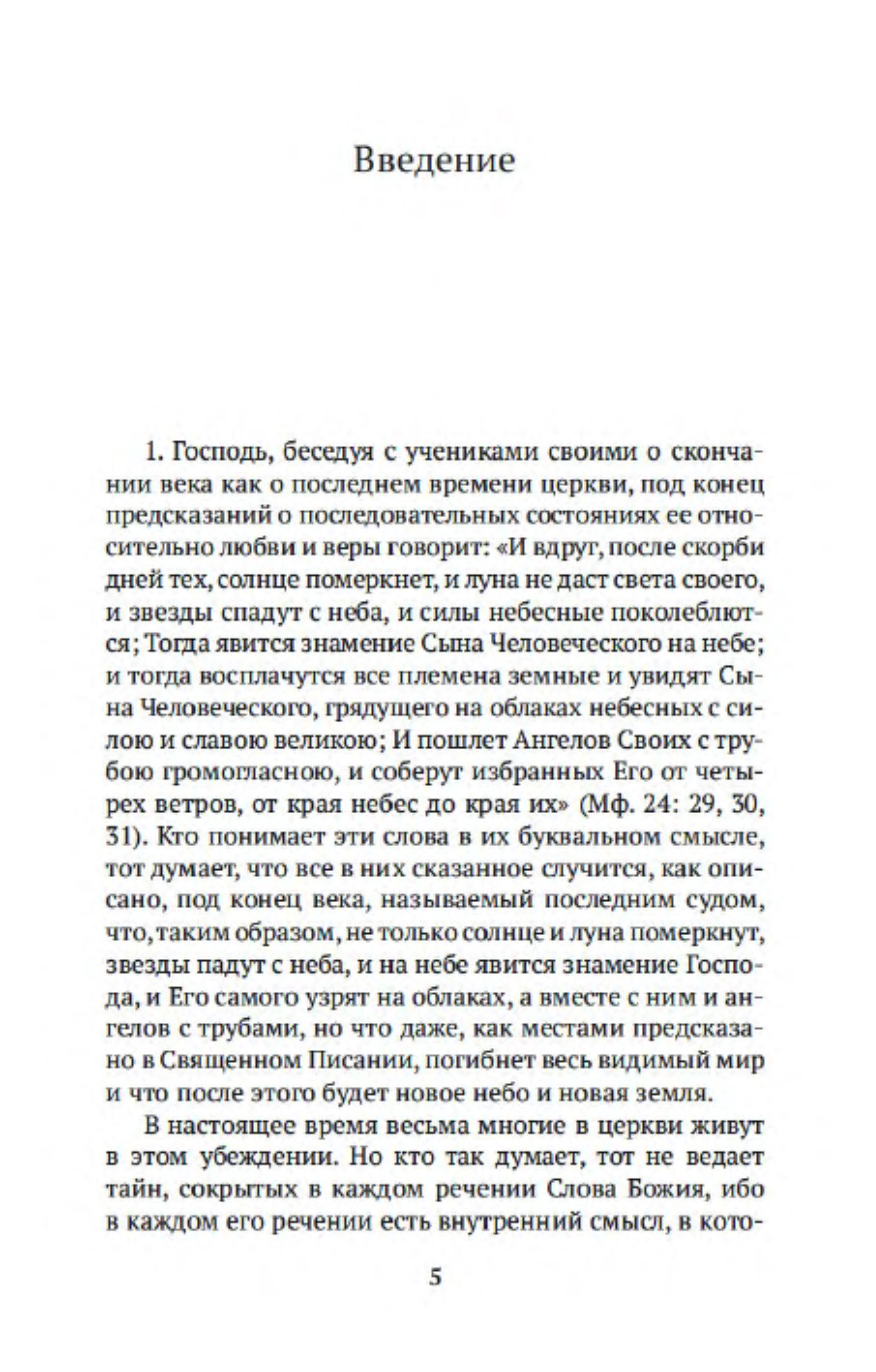 Введение

1. Господь, беседуя с учениками своими о скончании века как о последнем времени церкви, под конец предсказаний о последовательных состояниях ее относительно любви и веры говорит: «И вдруг, после скорби дней тех, солнце померкнет, и луна не даст света своего, и звезды спадут с неба, и силы небесные поколеблются; Тогда явится знамение Сына Человеческого на небе; и тогда восплачутся все племена земные и увидят Сына Человеческого, грядущего на облаках небесных с силою и славою великою; И пошлет Ангелов Своих с трубою громогласною, и соберут избранных Его от четырех ветров, от края небес до края их» (Мф. 24: 29, 30, 31). Кто понимает эти слова в их буквальном смысле, тот думает, что все в них сказанное случится, как описано, под конец века, называемый последним судом, что, таким образом, не только солнце и луна померкнут, звезды падут с неба, и на небе явится знамение Господа, и Его самого узрят на облаках, а вместе с ним и ангелов с трубами, но что даже, как местами предсказано в Священном Писании, погибнет весь видимый мир и что после этого будет новое небо и новая земля.

В настоящее время весьма многие в церкви живут в этом убеждении. Но кто так думает, тот не ведает тайн, сокрытых в каждом речении Слова Божия, ибо в каждом его речении есть внутренний смысл, в кото-

5